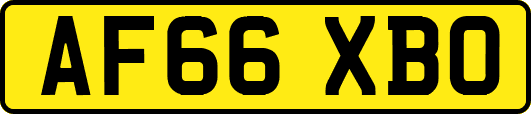 AF66 XBO